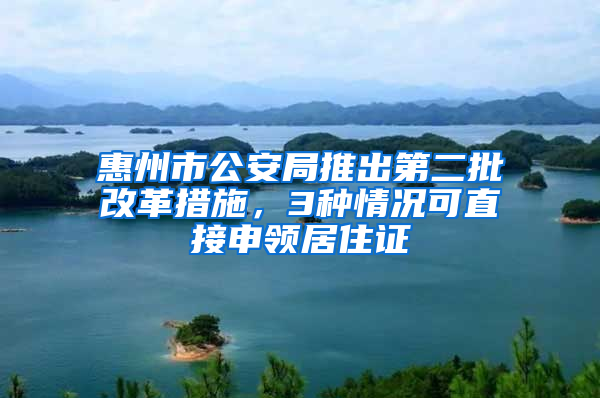 惠州市公安局推出第二批改革措施，3种情况可直接申领居住证